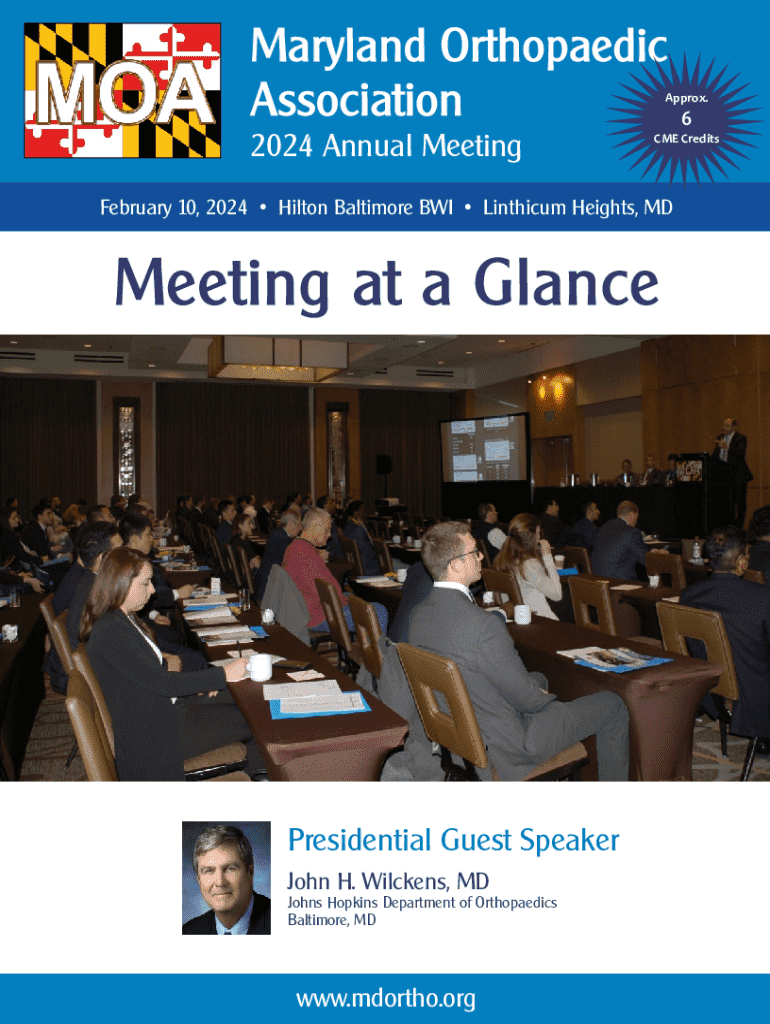 MOA

Maryland Orthopaedic Association

2024 Annual Meeting

Approx.
6
CME Credits

February 10, 2024 • Hilton Baltimore BWI • Linthicum Heights, MD

Meeting at a Glance

Presidential Guest Speaker

John H. Wilckens, MD

Johns Hopkins Department of Orthopaedics
Baltimore, MD

www.mdortho.org